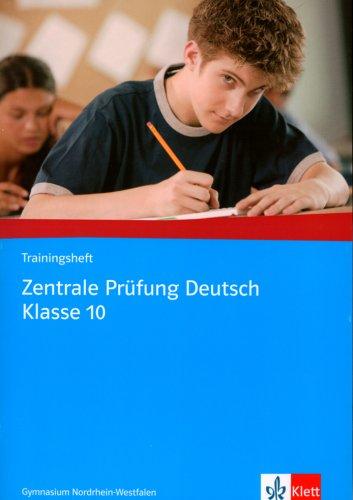 Trainingsheft

Zentrale Prüfung Deutsch
Klasse 10

Gymnasium Nordrhein-Westfalen

Klett